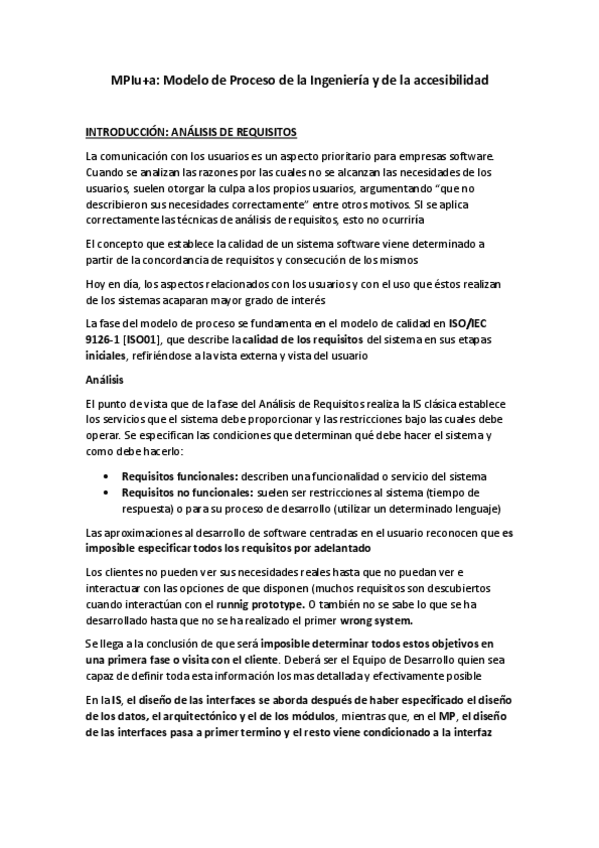 MPIu+a: Modelo de Proceso de la Ingeniería y de la accesibilidad

INTRODUCCIÓN: ANÁLISIS DE REQUISITOS

La comunicación con los usuarios es un aspecto prioritario para empresas software. Cuando se analizan las razones por las cuales no se alcanzan las necesidades de los usuarios, suelen otorgar la culpa a los propios usuarios, argumentando "que no describieron sus necesidades correctamente" entre otros motivos. SI se aplica correctamente las técnicas de análisis de requisitos, esto no ocurriría

El concepto que establece la calidad de un sistema software viene determinado a partir de la concordancia de requisitos y consecución de los mismos

Hoy en día, los aspectos relacionados con los usuarios y con el uso que éstos realizan de los sistemas acaparan mayor grado de interés

La fase del modelo de proceso se fundamenta en el modelo de calidad en ISO/IEC 9126-1 [ISO01], que describe la calidad de los requisitos del sistema en sus etapas iniciales, refiriéndose a la vista externa y vista del usuario

Análisis

El punto de vista que de la fase del Análisis de Requisitos realiza la IS clásica establece los servicios que el sistema debe proporcionar y las restricciones bajo las cuales debe operar. Se especifican las condiciones que determinan qué debe hacer el sistema y como debe hacerlo:

• Requisitos funcionales: describen una funcionalidad o servicio del sistema
• Requisitos no funcionales: suelen ser restricciones al sistema (tiempo de respuesta) o para su proceso de desarrollo (utilizar un determinado lenguaje)

Las aproximaciones al desarrollo de software centradas en el usuario reconocen que es imposible especificar todos los requisitos por adelantado

Los clientes no pueden ver sus necesidades reales hasta que no puedan ver e interactuar con las opciones de que disponen (muchos requisitos son descubiertos cuando interactúan con el runnig prototype. O también no se sabe lo que se ha desarrollado hasta que no se ha realizado el primer wrong system.

Se llega a la conclusión de que será imposible determinar todos estos objetivos en una primera fase o visita con el cliente. Deberá ser el Equipo de Desarrollo quien sea capaz de definir toda esta información los mas detallada y efectivamente posible

En la IS, el diseño de las interfaces se aborda después de haber especificado el diseño de los datos, el arquitectónico y el de los módulos, mientras que, en el MP, el diseño de las interfaces pasa a primer termino y el resto viene condicionado a la interfaz